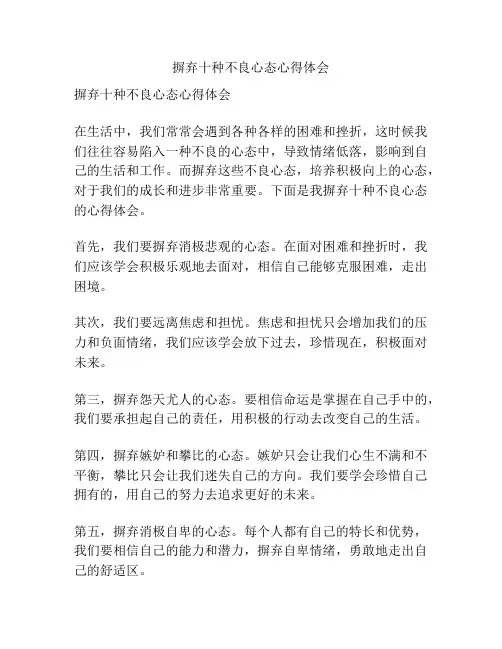 摒弃十种不良心态心得体会

摒弃十种不良心态心得体会

在生活中，我们常常会遇到各种各样的困难和挫折，这时候我们往往容易陷入一种不良的心态中，导致情绪低落，影响到自己的生活和工作。而摒弃这些不良心态，培养积极向上的心态，对于我们的成长和进步非常重要。下面是我摒弃十种不良心态的心得体会。

首先，我们要摒弃消极悲观的心态。在面对困难和挫折时，我们应该学会积极乐观地去面对，相信自己能够克服困难，走出困境。

其次，我们要远离焦虑和担忧。焦虑和担忧只会增加我们的压力和负面情绪，我们应该学会放下过去，珍惜现在，积极面对未来。

第三，摒弃怨天尤人的心态。要相信命运是掌握在自己手中的，我们要承担起自己的责任，用积极的行动去改变自己的生活。

第四，摒弃嫉妒和攀比的心态。嫉妒只会让我们心生不满和不平衡，攀比只会让我们迷失自己的方向。我们要学会珍惜自己拥有的，用自己的努力去追求更好的未来。

第五，摒弃消极自卑的心态。每个人都有自己的特长和优势，我们要相信自己的能力和潜力，摒弃自卑情绪，勇敢地走出自己的舒适区。